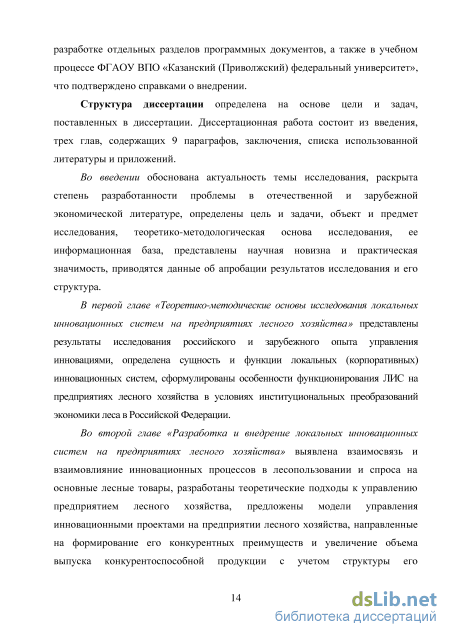 разработке отдельных разделов программных документов, а также в учебном процессе ФГАОУ ВПО «Казанский (Приволжский) федеральный университет», что подтверждено справками о внедрении.

Структура диссертации определена на основе цели и задач, поставленных в диссертации. Диссертационная работа состоит из введения, трех глав, содержащих 9 параграфов, заключения, списка использованной литературы и приложений.

Во введении обоснована актуальность темы исследования, раскрыта степень разработанности проблемы в отечественной и зарубежной экономической литературе, определены цель и задачи, объект и предмет исследования, теоретико-методологическая основа исследования, ее информационная база, представлены научная новизна и практическая значимость, приводятся данные об апробации результатов исследования и его структура.

В первой главе «Теоретико-методические основы исследования локальных инновационных систем на предприятиях лесного хозяйства» представлены результаты исследования российского и зарубежного опыта управления инновациями, определена сущность и функции локальных (корпоративных) инновационных систем, сформулированы особенности функционирования ЛИС на предприятиях лесного хозяйства в условиях институциональных преобразований экономики леса в Российской Федерации.

Во второй главе «Разработка и внедрение локальных инновационных систем на предприятиях лесного хозяйства» выявлена взаимосвязь и взаимовлияние инновационных процессов в лесопользовании и спроса на основные лесные товары, разработаны теоретические подходы к управлению предприятием лесного хозяйства, предложены модели управления инновационными проектами на предприятии лесного хозяйства, направленные на формирование его конкурентных преимуществ и увеличение объема выпуска конкурентоспособной продукции с учетом структуры его

14

dsLib.net
библиотека диссертаций